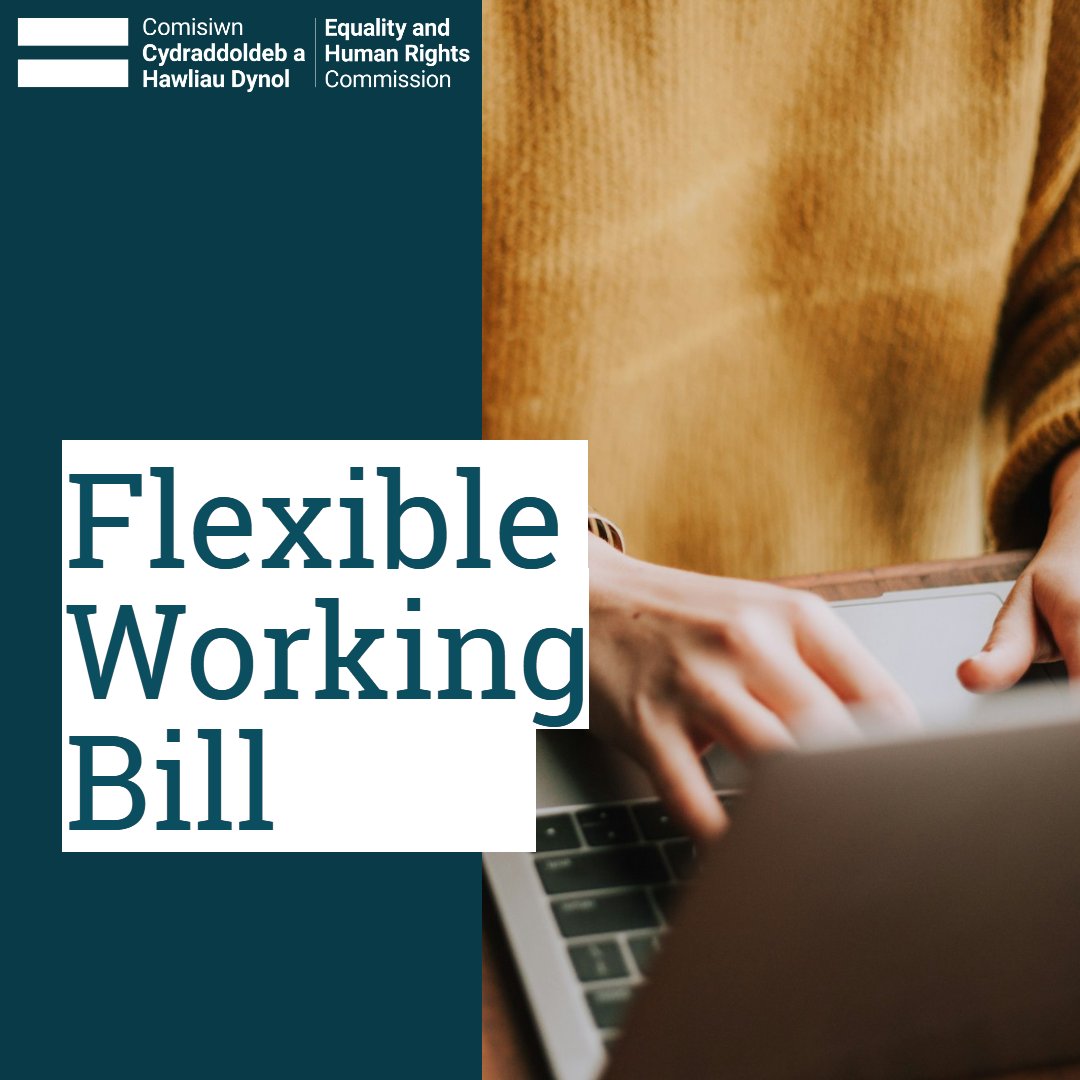 Comisiwn Cydraddoldeb a Hawliau Dynol

Equality and Human Rights Commission

Flexible Working Bill